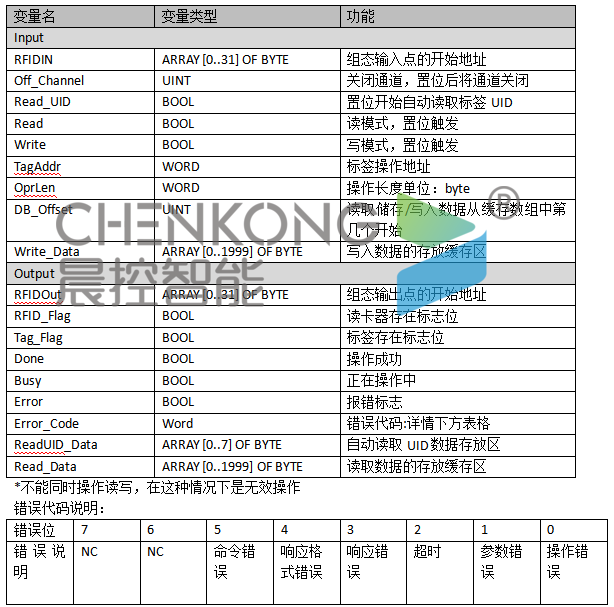 | 变量名 | 变量类型 | 功能 |
|---|---|---|
| Input | | |
| RFIDIN | ARRAY [0..31] OF BYTE | 组态输入点的开始地址 |
| Off_Channel | UINT | 关闭通道，置位后将通道关闭 |
| Read_UID | BOOL | 置位开始自动读取标签 UID |
| Read | BOOL | 读模式，置位触发 |
| Write | BOOL | 写模式，置位触发 |
| TagAddr | WORD | 标签操作地址 |
| OprLen | WORD | 操作长度单位：byte |
| DB_Offset | UINT | 读取储存/写入数据从缓存数组中第几个开始 |
| Write_Data | ARRAY [0..1999] OF BYTE | 写入数据的存放缓存区 |
| Output | | |
| RFIDOut | ARRAY [0..31] OF BYTE | 组态输出点的开始地址 |
| RFID_Flag | BOOL | 读卡器存在标志位 |
| Tag_Flag | BOOL | 标签存在标志位 |
| Done | BOOL | 操作成功 |
| Busy | BOOL | 正在操作中 |
| Error | BOOL | 报错标志 |
| Error_Code | Word | 错误代码:详情下方表格 |
| ReadUID_Data | ARRAY [0..7] OF BYTE | 自动读取 UID数据存放区 |
| Read_Data | ARRAY [0..1999] OF BYTE | 读取数据的存放缓存区 |

*不能同时操作读写，在这种情况下是无效操作

错误代码说明：

| 错误位 | 7 | 6 | 5 | 4 | 3 | 2 | 1 | 0 |
|---|---|---|---|---|---|---|---|---|
| 错误说明 | NC | NC | 命令错误 | 响应格式错误 | 响应错误 | 超时 | 参数错误 | 操作错误 |

CHENKONG ®
晨控智能